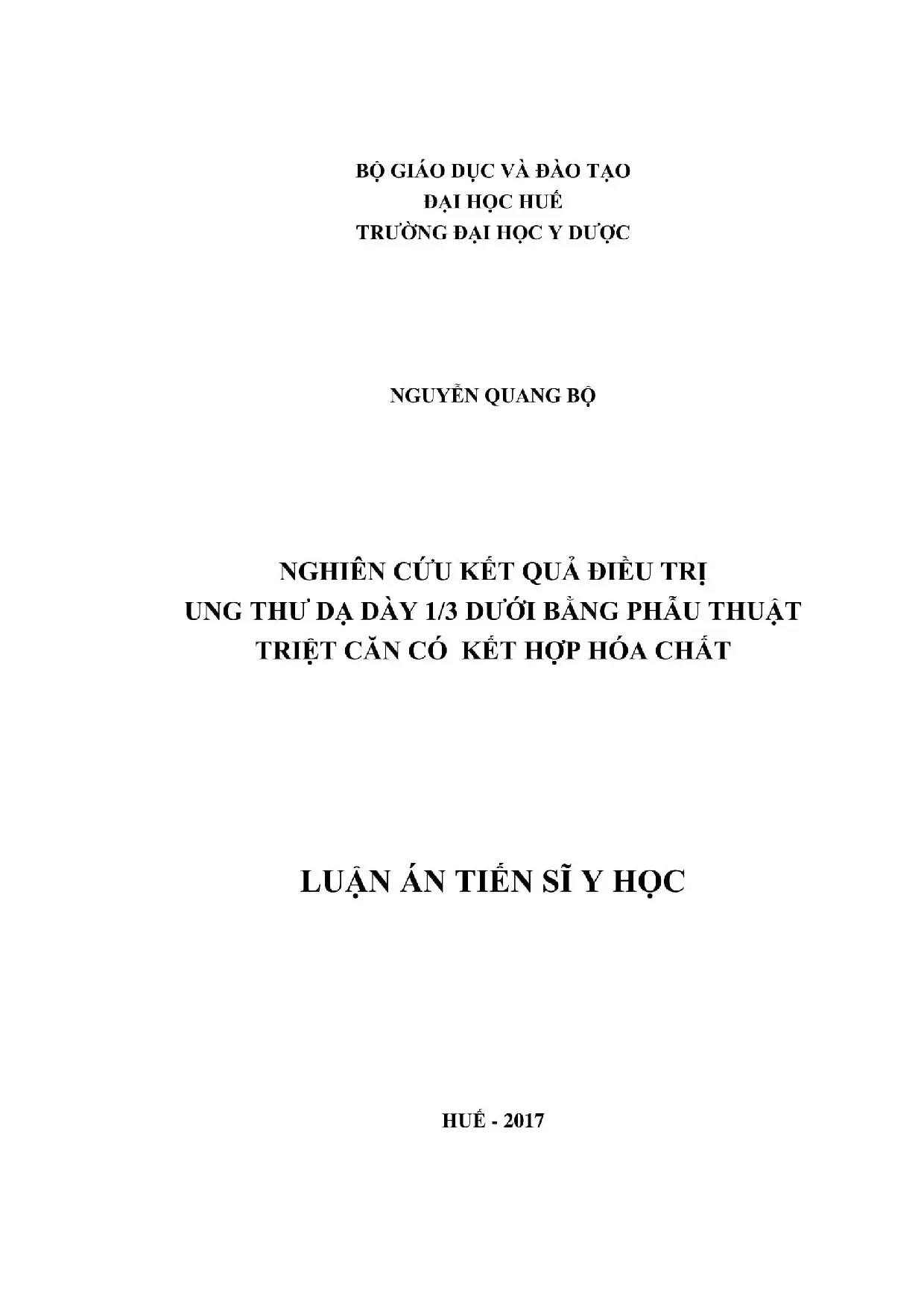 BỘ GIÁO DỤC VÀ ĐÀO TẠO
ĐẠI HỌC HUẾ
TRƯỜNG ĐẠI HỌC Y DƯỢC

NGUYỄN QUANG BỘ

NGHIÊN CỨU KẾT QUẢ ĐIỀU TRỊ
UNG THƯ DẠ DÀY 1/3 DƯỚI BẰNG PHẪU THUẬT
TRIỆT CĂN CÓ KẾT HỢP HÓA CHẤT

LUẬN ÁN TIẾN SĨ Y HỌC

HUẾ - 2017